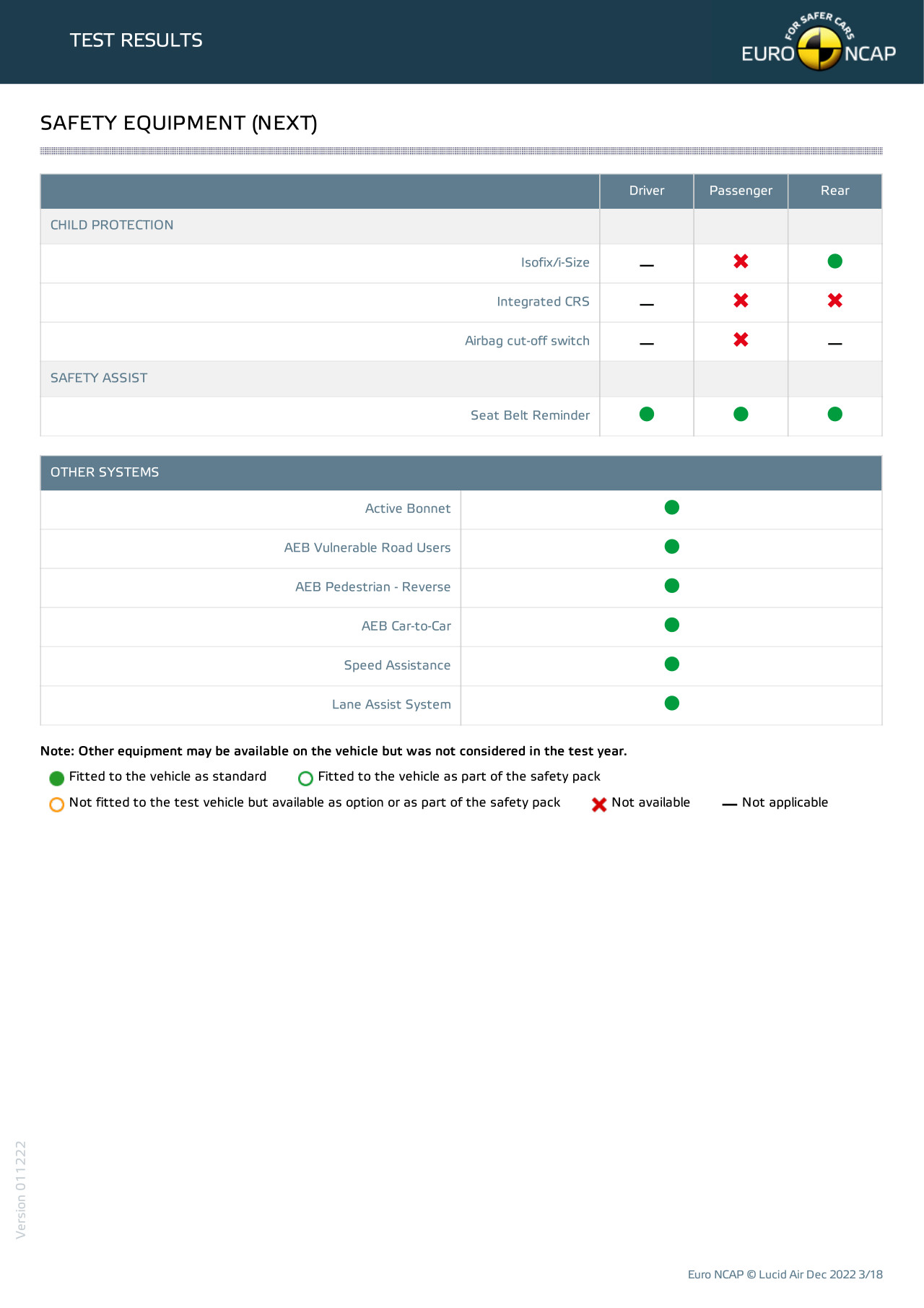 TEST RESULTS

FOR SAFER CARS
EURO NCAP

SAFETY EQUIPMENT (NEXT)

| | Driver | Passenger | Rear |
|---|---|---|---|
| CHILD PROTECTION | | | |
| Isofix/i-Size | — | ✖ | ● |
| Integrated CRS | — | ✖ | ✖ |
| Airbag cut-off switch | — | ✖ | — |
| SAFETY ASSIST | | | |
| Seat Belt Reminder | ● | ● | ● |

| OTHER SYSTEMS | |
|---|---|
| Active Bonnet | ● |
| AEB Vulnerable Road Users | ● |
| AEB Pedestrian - Reverse | ● |
| AEB Car-to-Car | ● |
| Speed Assistance | ● |
| Lane Assist System | ● |

Note: Other equipment may be available on the vehicle but was not considered in the test year.

● Fitted to the vehicle as standard ○ Fitted to the vehicle as part of the safety pack

○ Not fitted to the test vehicle but available as option or as part of the safety pack ✖ Not available — Not applicable

Version 011222

Euro NCAP © Lucid Air Dec 2022 3/18